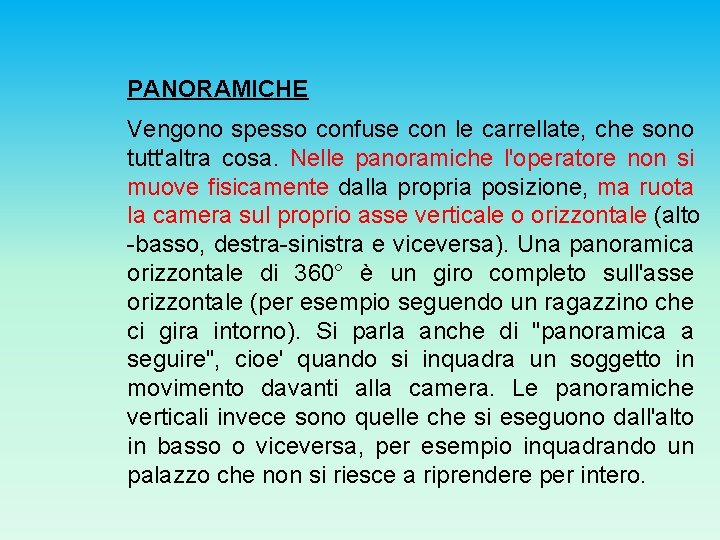 PANORAMICHE

Vengono spesso confuse con le carrellate, che sono tutt'altra cosa. Nelle panoramiche l'operatore non si muove fisicamente dalla propria posizione, ma ruota la camera sul proprio asse verticale o orizzontale (alto -basso, destra-sinistra e viceversa). Una panoramica orizzontale di 360° è un giro completo sull'asse orizzontale (per esempio seguendo un ragazzino che ci gira intorno). Si parla anche di "panoramica a seguire", cioe' quando si inquadra un soggetto in movimento davanti alla camera. Le panoramiche verticali invece sono quelle che si eseguono dall'alto in basso o viceversa, per esempio inquadrando un palazzo che non si riesce a riprendere per intero.